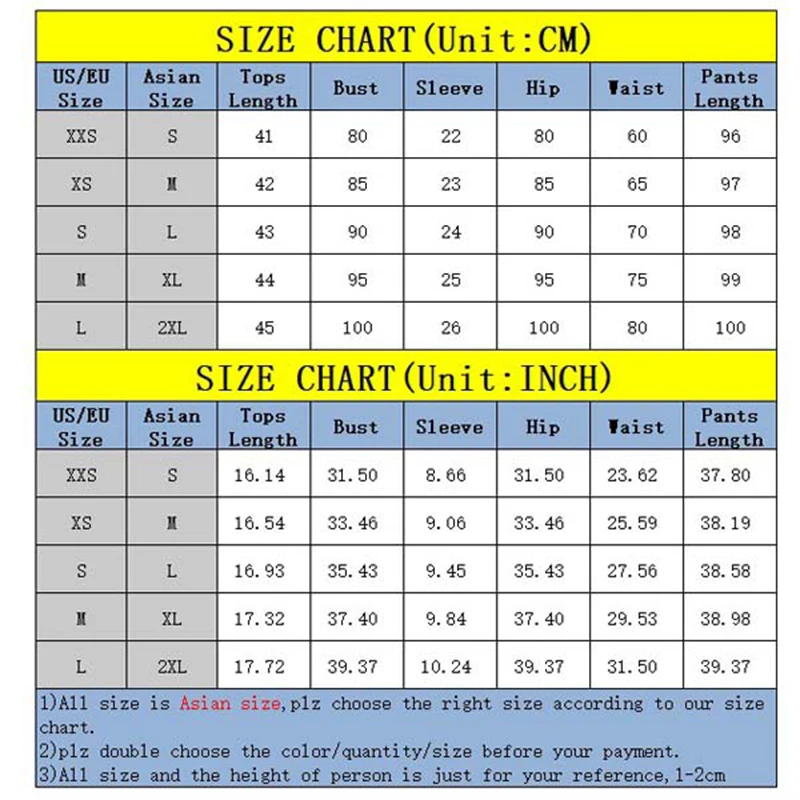 SIZE CHART(Unit:CM)

| US/EU Size | Asian Size | Tops Length | Bust | Sleeve | Hip | Waist | Pants Length |
|---|---|---|---|---|---|---|---|
| XXS | S | 41 | 80 | 22 | 80 | 60 | 96 |
| XS | M | 42 | 85 | 23 | 85 | 65 | 97 |
| S | L | 43 | 90 | 24 | 90 | 70 | 98 |
| M | XL | 44 | 95 | 25 | 95 | 75 | 99 |
| L | 2XL | 45 | 100 | 26 | 100 | 80 | 100 |

SIZE CHART(Unit:INCH)

| US/EU Size | Asian Size | Tops Length | Bust | Sleeve | Hip | Waist | Pants Length |
|---|---|---|---|---|---|---|---|
| XXS | S | 16.14 | 31.50 | 8.66 | 31.50 | 23.62 | 37.80 |
| XS | M | 16.54 | 33.46 | 9.06 | 33.46 | 25.59 | 38.19 |
| S | L | 16.93 | 35.43 | 9.45 | 35.43 | 27.56 | 38.58 |
| M | XL | 17.32 | 37.40 | 9.84 | 37.40 | 29.53 | 38.98 |
| L | 2XL | 17.72 | 39.37 | 10.24 | 39.37 | 31.50 | 39.37 |

1)All size is Asian size,plz choose the right size according to our size chart.
2)plz double choose the color/quantity/size before your payment.
3)All size and the height of person is just for your reference,1-2cm